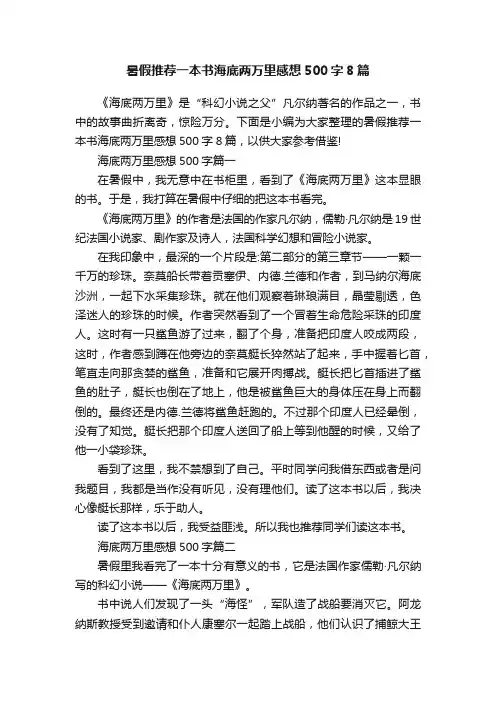 暑假推荐一本书海底两万里感想 500 字 8 篇

《海底两万里》是“科幻小说之父”凡尔纳著名的作品之一，书中的故事曲折离奇，惊险万分。下面是小编为大家整理的暑假推荐一本书海底两万里感想 500 字 8 篇，以供大家参考借鉴!

海底两万里感想 500 字篇一

在暑假中，我无意中在书柜里，看到了《海底两万里》这本显眼的书。于是，我打算在暑假中仔细的把这本书看完。

《海底两万里》的作者是法国的作家凡尔纳，儒勒·凡尔纳是 19 世纪法国小说家、剧作家及诗人，法国科学幻想和冒险小说家。

在我印象中，最深的一个片段是:第二部分的第三章节——一颗一千万的珍珠。奈莫船长带着贡塞伊、内德.兰德和作者，到马纳尔海底沙洲，一起下水采集珍珠。就在他们观察着琳琅满目，晶莹剔透，色泽迷人的珍珠的时候。作者突然看到了一个冒着生命危险采珠的印度人。这时有一只鲨鱼游了过来，翻了个身，准备把印度人咬成两段，这时，作者感到蹲在他旁边的奈莫艇长猝然站了起来，手中握着匕首，笔直走向那贪婪的鲨鱼，准备和它展开肉搏战。艇长把匕首插进了鲨鱼的肚子，艇长也倒在了地上，他是被鲨鱼巨大的身体压在身上而翻倒的。最终还是内德.兰德将鲨鱼赶跑的。不过那个印度人已经晕倒，没有了知觉。艇长把那个印度人送回了船上等到他醒的时候，又给了他一小袋珍珠。

看到了这里，我不禁想到了自己。平时同学问我借东西或者是问我题目，我都是当作没有听见，没有理他们。读了这本书以后，我决心像艇长那样，乐于助人。

读了这本书以后，我受益匪浅。所以我也推荐同学们读这本书。

海底两万里感想 500 字篇二

暑假里我看完了一本十分有意义的书，它是法国作家儒勒·凡尔纳写的科幻小说——《海底两万里》。

书中说人们发现了一头“海怪”，军队造了战船要消灭它。阿龙纳斯教授受到邀请和仆人康塞尔一起踏上战船，他们认识了捕鲸大王